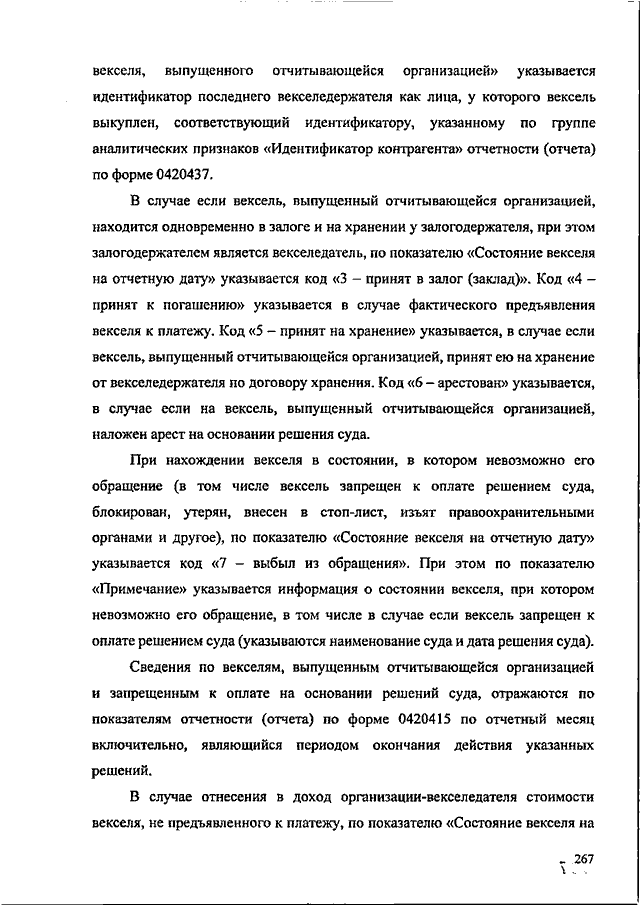 векселя, выпущенного отчитывающейся организацией» указывается идентификатор последнего векселедержателя как лица, у которого вексель выкуплен, соответствующий идентификатору, указанному по группе аналитических признаков «Идентификатор контрагента» отчетности (отчета) по форме 0420437.

В случае если вексель, выпущенный отчитывающейся организацией, находится одновременно в залоге и на хранении у залогодержателя, при этом залогодержателем является векселедатель, по показателю «Состояние векселя на отчетную дату» указывается код «3 – принят в залог (заклад)». Код «4 – принят к погашению» указывается в случае фактического предъявления векселя к платежу. Код «5 – принят на хранение» указывается, в случае если вексель, выпущенный отчитывающейся организацией, принят ею на хранение от векселедержателя по договору хранения. Код «6 – арестован» указывается, в случае если на вексель, выпущенный отчитывающейся организацией, наложен арест на основании решения суда.

При нахождении векселя в состоянии, в котором невозможно его обращение (в том числе вексель запрещен к оплате решением суда, блокирован, утерян, внесен в стоп-лист, изъят правоохранительными органами и другое), по показателю «Состояние векселя на отчетную дату» указывается код «7 – выбыл из обращения». При этом по показателю «Примечание» указывается информация о состоянии векселя, при котором невозможно его обращение, в том числе в случае если вексель запрещен к оплате решением суда (указываются наименование суда и дата решения суда).

Сведения по векселям, выпущенным отчитывающейся организацией и запрещенным к оплате на основании решений суда, отражаются по показателям отчетности (отчета) по форме 0420415 по отчетный месяц включительно, являющийся периодом окончания действия указанных решений.

В случае отнесения в доход организации-векселедателя стоимости векселя, не предъявленного к платежу, по показателю «Состояние векселя на

267